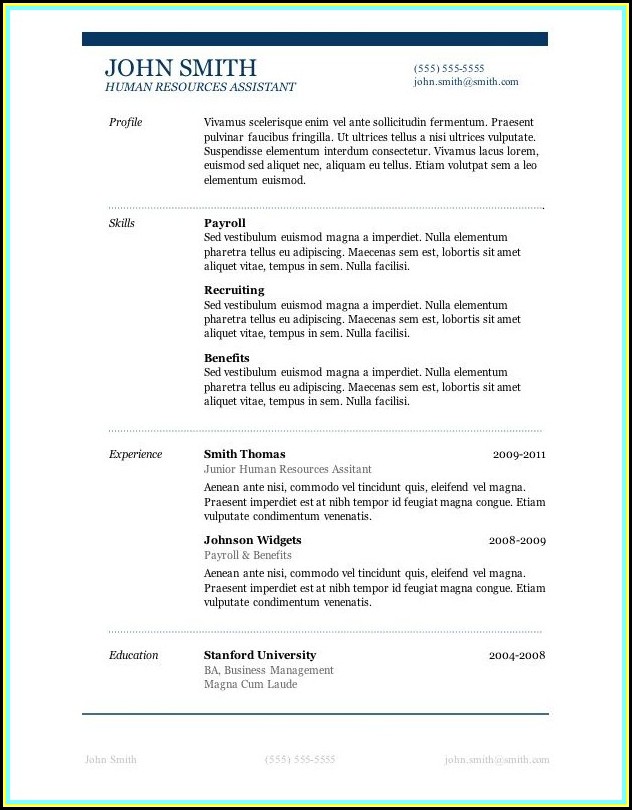 JOHN SMITH
HUMAN RESOURCES ASSISTANT

(555) 555-5555
john.smith@smith.com

Profile

Vivamus scelerisque enim vel ante sollicitudin fermentum. Praesent pulvinar faucibus fringilla. Ut ultrices tellus a nisi ultrices vulputate. Suspendisse elementum interdum consectetur. Vivamus lacus lorem, euismod sed aliquet nec, aliquam eu tellus. Etiam volutpat sem a leo elementum euismod.

Skills

Payroll
Sed vestibulum euismod magna a imperdiet. Nulla elementum pharetra tellus eu adipiscing. Maecenas sem est, lobortis sit amet aliquet vitae, tempus in sem. Nulla facilisi.

Recruiting
Sed vestibulum euismod magna a imperdiet. Nulla elementum pharetra tellus eu adipiscing. Maecenas sem est, lobortis sit amet aliquet vitae, tempus in sem. Nulla facilisi.

Benefits
Sed vestibulum euismod magna a imperdiet. Nulla elementum pharetra tellus eu adipiscing. Maecenas sem est, lobortis sit amet aliquet vitae, tempus in sem. Nulla facilisi.

Experience

Smith Thomas 2009-2011
Junior Human Resources Assitant
Aenean ante nisi, commodo vel tincidunt quis, eleifend vel magna. Praesent imperdiet est at nibh tempor id feugiat magna congue. Etiam vulputate condimentum venenatis.

Johnson Widgets 2008-2009
Payroll & Benefits
Aenean ante nisi, commodo vel tincidunt quis, eleifend vel magna. Praesent imperdiet est at nibh tempor id feugiat magna congue. Etiam vulputate condimentum venenatis.

Education

Stanford University 2004-2008
BA, Business Management
Magna Cum Laude

John Smith (555) 555-5555 john.smith@smith.com